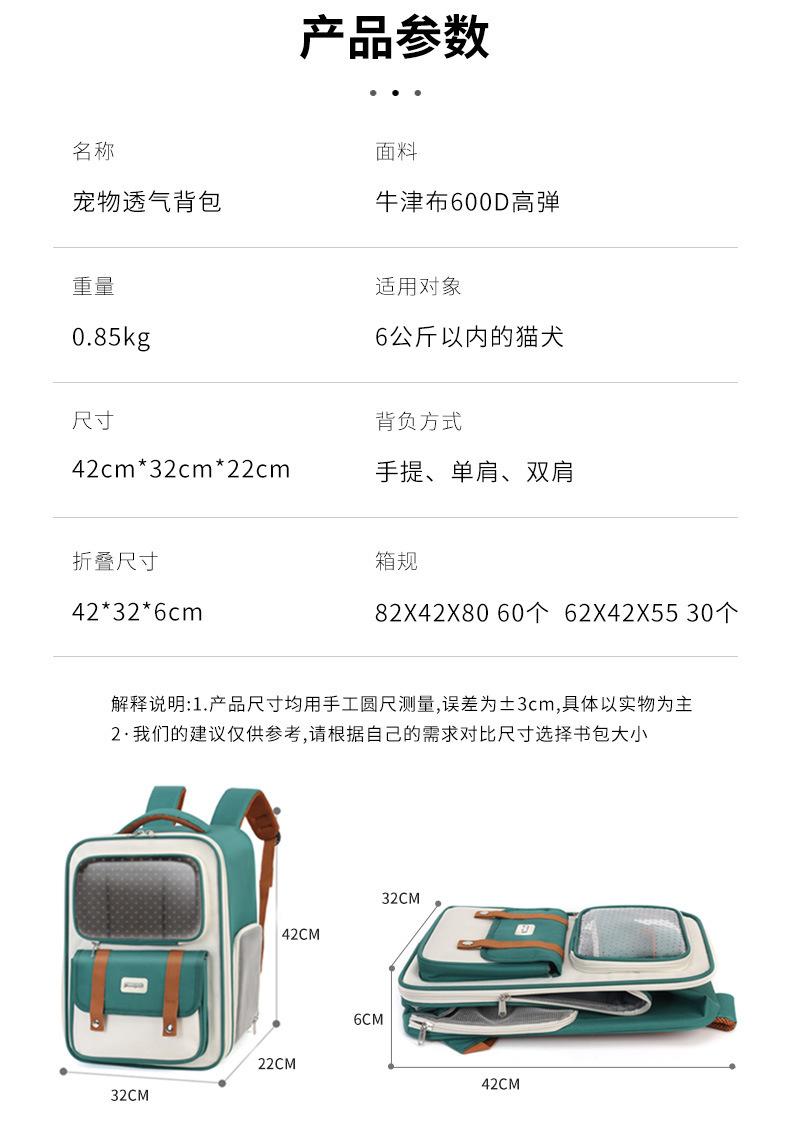 产品参数

名称
宠物透气背包

面料
牛津布600D高弹

重量
0.85kg

适用对象
6公斤以内的猫犬

尺寸
42cm*32cm*22cm

背负方式
手提、单肩、双肩

折叠尺寸
42*32*6cm

箱规
82X42X80 60个 62X42X55 30个

解释说明:1.产品尺寸均用手工圆尺测量,误差为±3cm,具体以实物为主
2·我们的建议仅供参考,请根据自己的需求对比尺寸选择书包大小

42CM
22CM
32CM

32CM
6CM
42CM